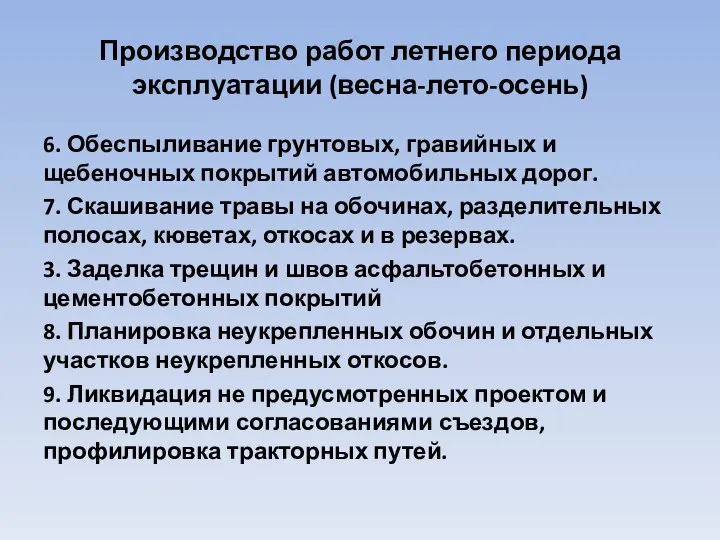 Производство работ летнего периода эксплуатации (весна-лето-осень)

6. Обеспыливание грунтовых, гравийных и щебеночных покрытий автомобильных дорог.

7. Скашивание травы на обочинах, разделительных полосах, кюветах, откосах и в резервах.

3. Заделка трещин и швов асфальтобетонных и цементобетонных покрытий

8. Планировка неукрепленных обочин и отдельных участков неукрепленных откосов.

9. Ликвидация не предусмотренных проектом и последующими согласованиями съездов, профилировка тракторных путей.